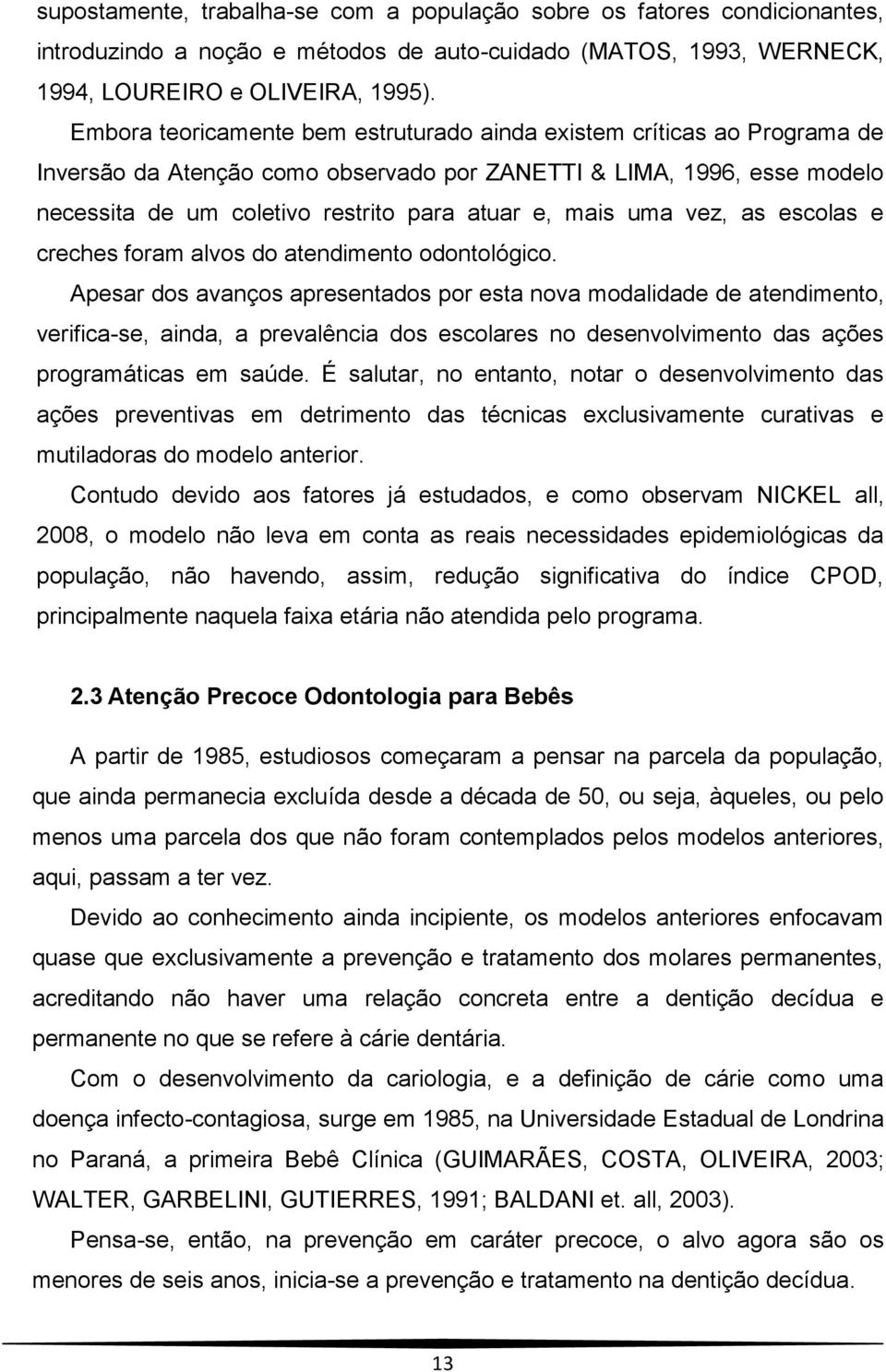 supostamente, trabalha-se com a população sobre os fatores condicionantes, introduzindo a noção e métodos de auto-cuidado (MATOS, 1993, WERNECK, 1994, LOUREIRO e OLIVEIRA, 1995).

Embora teoricamente bem estruturado ainda existem críticas ao Programa de Inversão da Atenção como observado por ZANETTI & LIMA, 1996, esse modelo necessita de um coletivo restrito para atuar e, mais uma vez, as escolas e creches foram alvos do atendimento odontológico.

Apesar dos avanços apresentados por esta nova modalidade de atendimento, verifica-se, ainda, a prevalência dos escolares no desenvolvimento das ações programáticas em saúde. É salutar, no entanto, notar o desenvolvimento das ações preventivas em detrimento das técnicas exclusivamente curativas e mutiladoras do modelo anterior.

Contudo devido aos fatores já estudados, e como observam NICKEL all, 2008, o modelo não leva em conta as reais necessidades epidemiológicas da população, não havendo, assim, redução significativa do índice CPOD, principalmente naquela faixa etária não atendida pelo programa.

2.3 Atenção Precoce Odontologia para Bebês

A partir de 1985, estudiosos começaram a pensar na parcela da população, que ainda permanecia excluída desde a década de 50, ou seja, àqueles, ou pelo menos uma parcela dos que não foram contemplados pelos modelos anteriores, aqui, passam a ter vez.

Devido ao conhecimento ainda incipiente, os modelos anteriores enfocavam quase que exclusivamente a prevenção e tratamento dos molares permanentes, acreditando não haver uma relação concreta entre a dentição decídua e permanente no que se refere à cárie dentária.

Com o desenvolvimento da cariologia, e a definição de cárie como uma doença infecto-contagiosa, surge em 1985, na Universidade Estadual de Londrina no Paraná, a primeira Bebê Clínica (GUIMARÃES, COSTA, OLIVEIRA, 2003; WALTER, GARBELINI, GUTIERRES, 1991; BALDANI et. all, 2003).

Pensa-se, então, na prevenção em caráter precoce, o alvo agora são os menores de seis anos, inicia-se a prevenção e tratamento na dentição decídua.

13